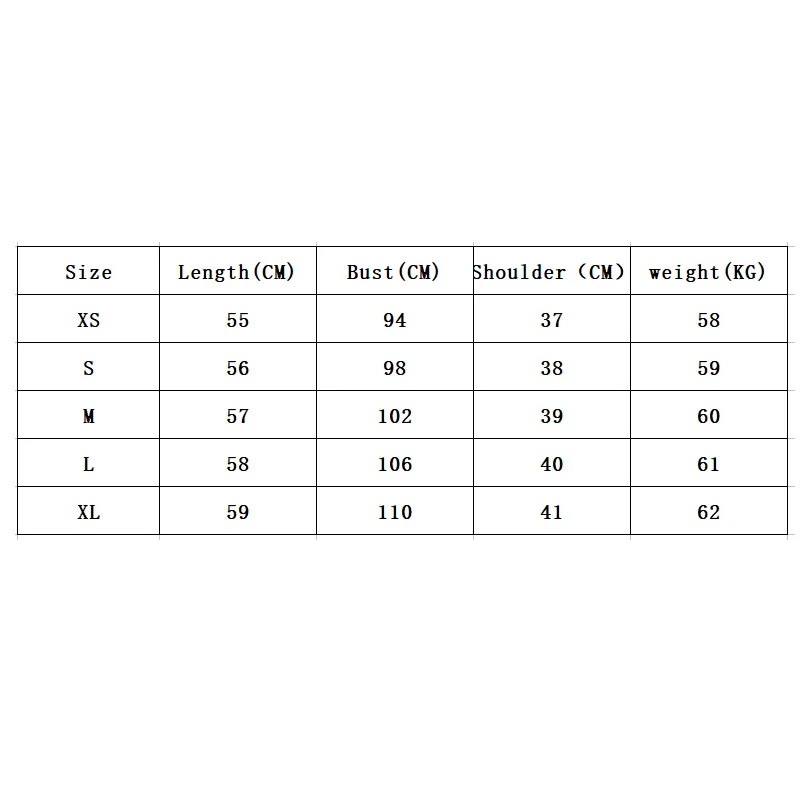 | Size | Length(CM) | Bust(CM) | Shoulder (CM) | weight(KG) |
|---|---|---|---|---|
| XS | 55 | 94 | 37 | 58 |
| S | 56 | 98 | 38 | 59 |
| M | 57 | 102 | 39 | 60 |
| L | 58 | 106 | 40 | 61 |
| XL | 59 | 110 | 41 | 62 |